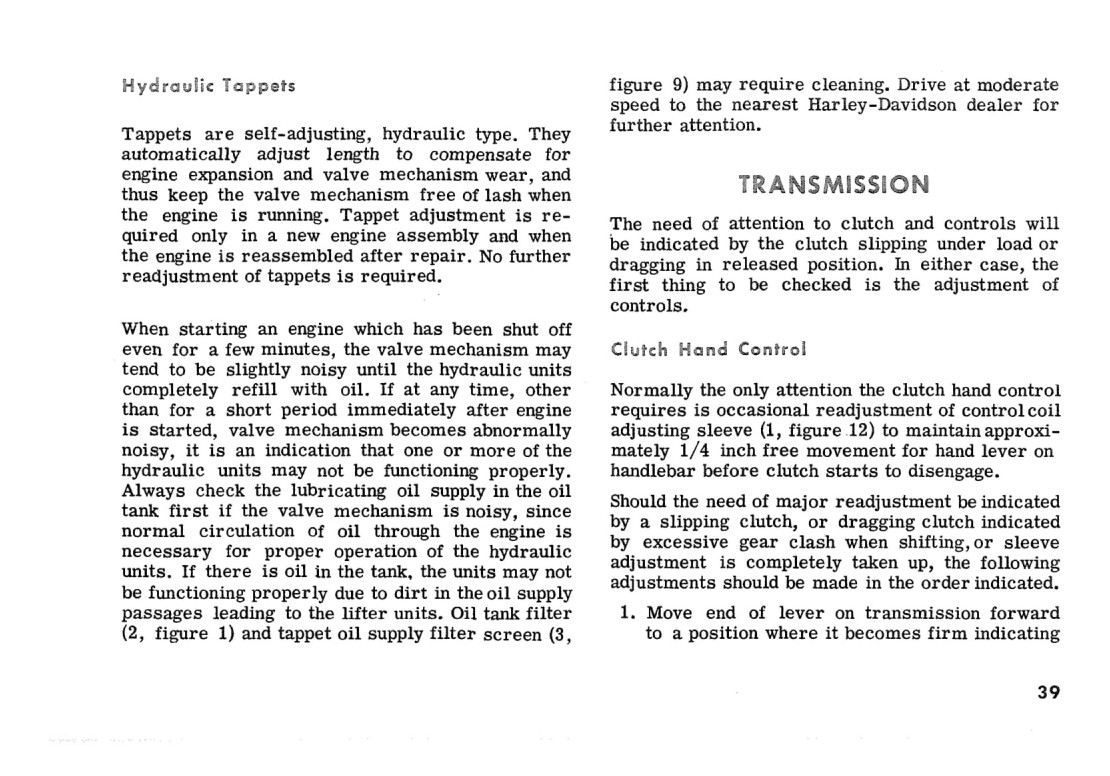 Hydraulic Tappets

Tappets are self-adjusting, hydraulic type. They automatically adjust length to compensate for engine expansion and valve mechanism wear, and thus keep the valve mechanism free of lash when the engine is running. Tappet adjustment is required only in a new engine assembly and when the engine is reassembled after repair. No further readjustment of tappets is required.

When starting an engine which has been shut off even for a few minutes, the valve mechanism may tend to be slightly noisy until the hydraulic units completely refill with oil. If at any time, other than for a short period immediately after engine is started, valve mechanism becomes abnormally noisy, it is an indication that one or more of the hydraulic units may not be functioning properly. Always check the lubricating oil supply in the oil tank first if the valve mechanism is noisy, since normal circulation of oil through the engine is necessary for proper operation of the hydraulic units. If there is oil in the tank, the units may not be functioning properly due to dirt in the oil supply passages leading to the lifter units. Oil tank filter (2, figure 1) and tappet oil supply filter screen (3, figure 9) may require cleaning. Drive at moderate speed to the nearest Harley-Davidson dealer for further attention.

TRANSMISSION

The need of attention to clutch and controls will be indicated by the clutch slipping under load or dragging in released position. In either case, the first thing to be checked is the adjustment of controls.

Clutch Hand Control

Normally the only attention the clutch hand control requires is occasional readjustment of control coil adjusting sleeve (1, figure 12) to maintain approximately 1/4 inch free movement for hand lever on handlebar before clutch starts to disengage.

Should the need of major readjustment be indicated by a slipping clutch, or dragging clutch indicated by excessive gear clash when shifting, or sleeve adjustment is completely taken up, the following adjustments should be made in the order indicated.

1. Move end of lever on transmission forward to a position where it becomes firm indicating

39